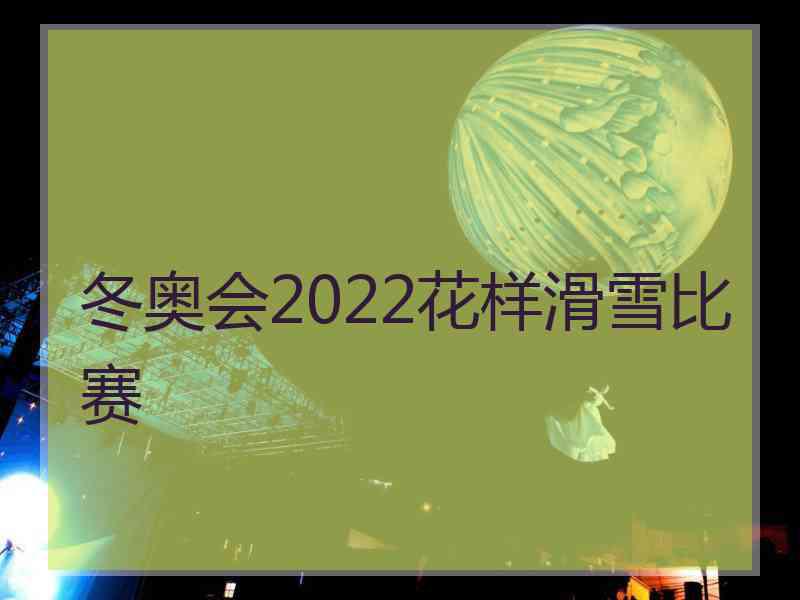 冬奥会2022花样滑雪比赛